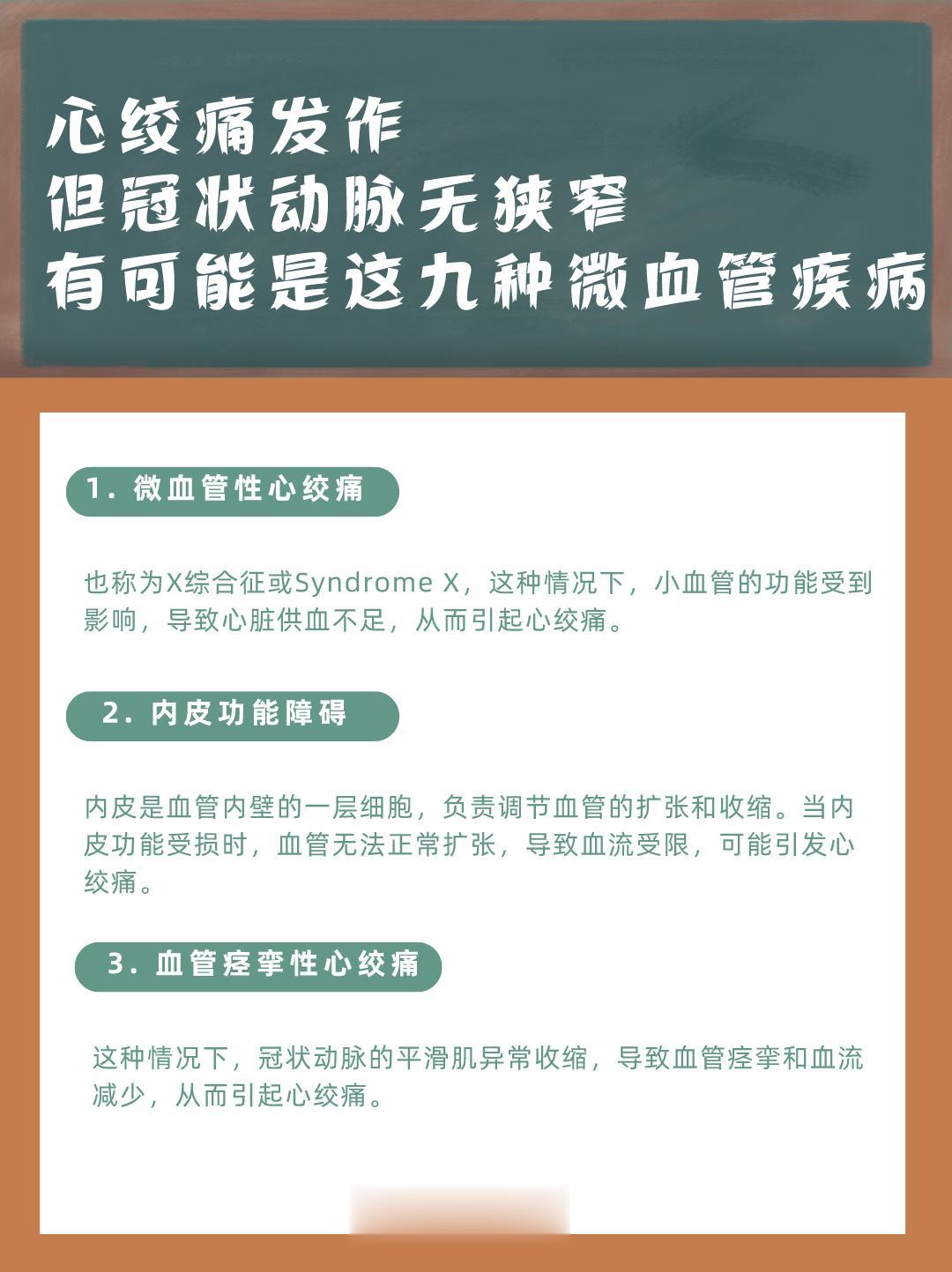 心绞痛发作
但冠状动脉无狭窄
有可能是这九种微血管疾病

1. 微血管性心绞痛

也称为X综合征或Syndrome X，这种情况下，小血管的功能受到影响，导致心脏供血不足，从而引起心绞痛。

2. 内皮功能障碍

内皮是血管内壁的一层细胞，负责调节血管的扩张和收缩。当内皮功能受损时，血管无法正常扩张，导致血流受限，可能引发心绞痛。

3. 血管痉挛性心绞痛

这种情况下，冠状动脉的平滑肌异常收缩，导致血管痉挛和血流减少，从而引起心绞痛。